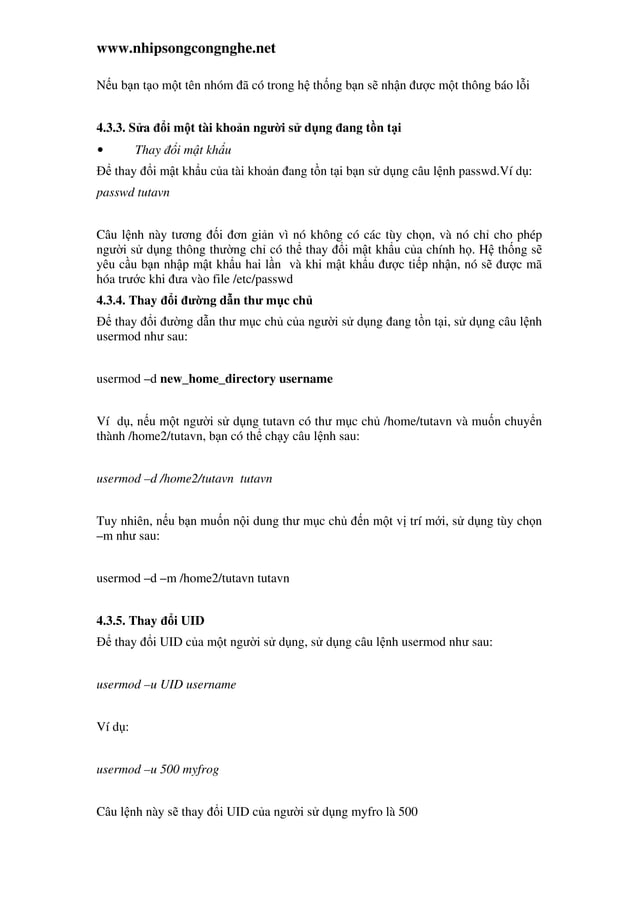 www.nhipsongcongnghe.net

Nếu bạn tạo một tên nhóm đã có trong hệ thống bạn sẽ nhận được một thông báo lỗi

4.3.3. Sửa đổi một tài khoản người sử dụng đang tồn tại

• Thay đổi mật khẩu

Để thay đổi mật khẩu của tài khoản đang tồn tại bạn sử dụng câu lệnh passwd.Ví dụ:

passwd tutavn

Câu lệnh này tương đối đơn giản vì nó không có các tùy chọn, và nó chỉ cho phép người sử dụng thông thường chỉ có thể thay đổi mật khẩu của chính họ. Hệ thống sẽ yêu cầu bạn nhập mật khẩu hai lần và khi mật khẩu được tiếp nhận, nó sẽ được mã hóa trước khi đưa vào file /etc/passwd

4.3.4. Thay đổi đường dẫn thư mục chủ

Để thay đổi đường dẫn thư mục chủ của người sử dụng đang tồn tại, sử dụng câu lệnh usermod như sau:

usermod –d new_home_directory username

Ví dụ, nếu một người sử dụng tutavn có thư mục chủ /home/tutavn và muốn chuyển thành /home2/tutavn, bạn có thể chạy câu lệnh sau:

usermod –d /home2/tutavn tutavn

Tuy nhiên, nếu bạn muốn nội dung thư mục chủ đến một vị trí mới, sử dụng tùy chọn –m như sau:

usermod –d –m /home2/tutavn tutavn

4.3.5. Thay đổi UID

Để thay đổi UID của một người sử dụng, sử dụng câu lệnh usermod như sau:

usermod –u UID username

Ví dụ:

usermod –u 500 myfrog

Câu lệnh này sẽ thay đổi UID của người sử dụng myfro là 500